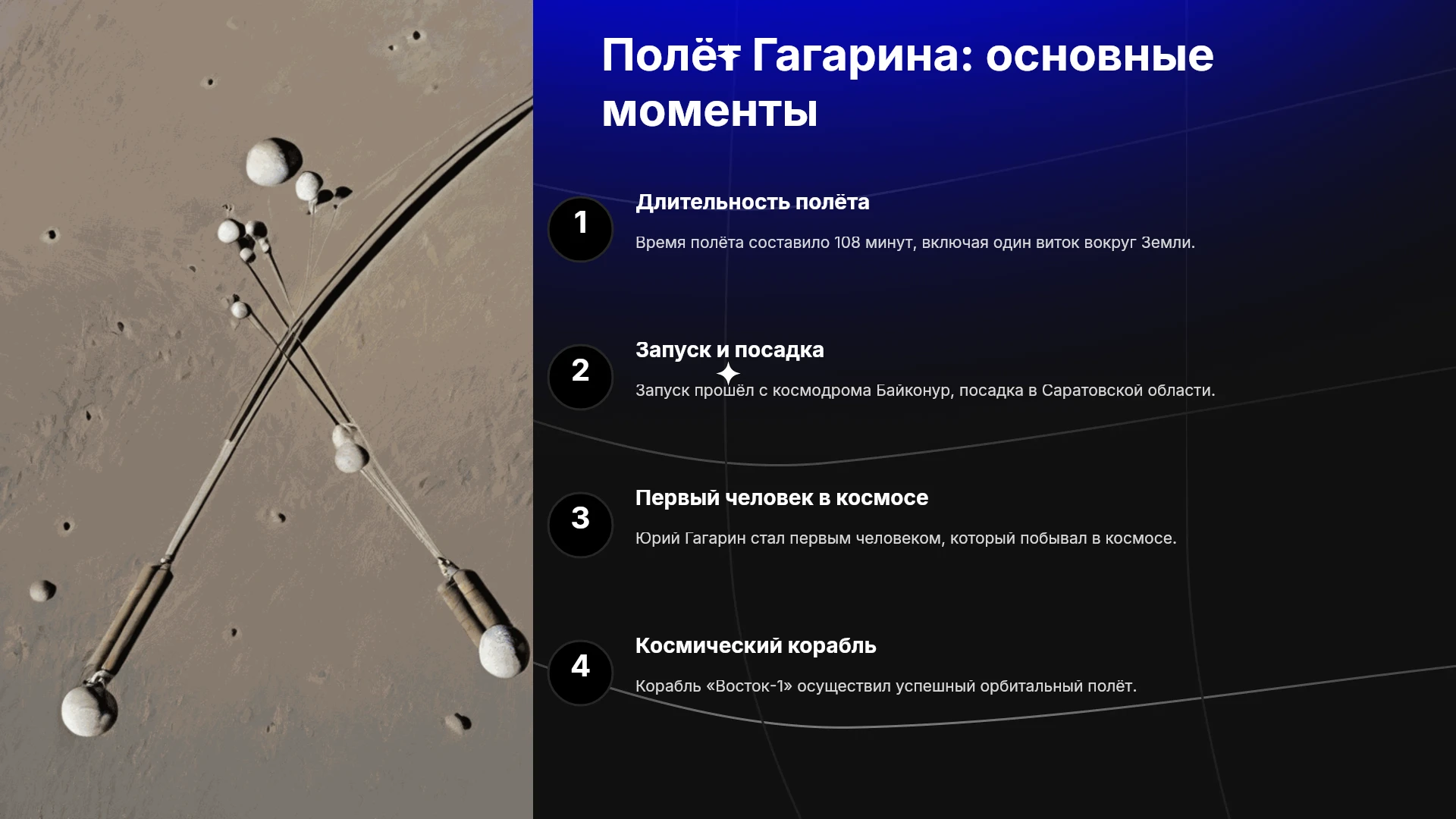 Полёт Гагарина: основные моменты

1

Длительность полёта

Время полёта составило 108 минут, включая один виток вокруг Земли.

2

Запуск и посадка

Запуск прошёл с космодрома Байконур, посадка в Саратовской области.

3

Первый человек в космосе

Юрий Гагарин стал первым человеком, который побывал в космосе.

4

Космический корабль

Корабль «Восток-1» осуществил успешный орбитальный полёт.